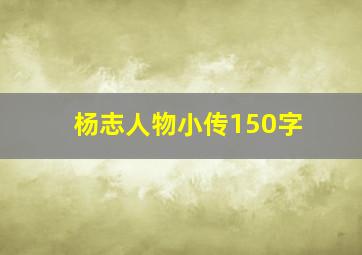 杨志人物小传150字